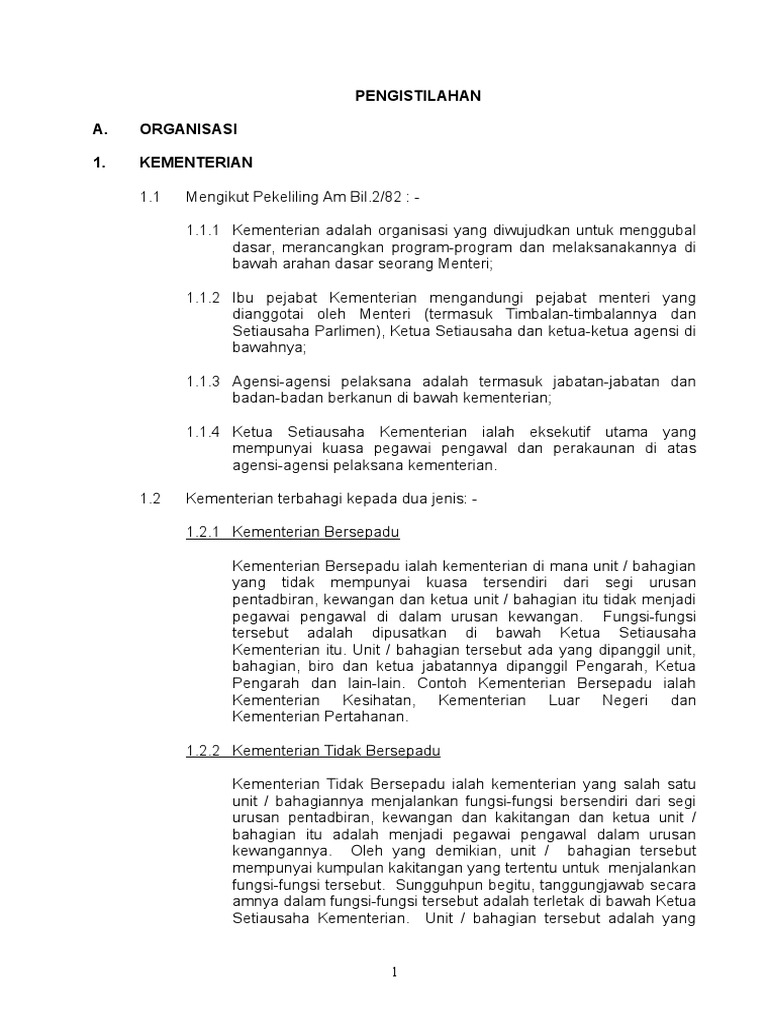 PENGISTILAHAN

A. ORGANISASI

1. KEMENTERIAN

1.1 Mengikut Pekeliling Am Bil.2/82 : -

1.1.1 Kementerian adalah organisasi yang diwujudkan untuk menggubal dasar, merancangkan program-program dan melaksanakannya di bawah arahan dasar seorang Menteri;

1.1.2 Ibu pejabat Kementerian mengandungi pejabat menteri yang dianggotai oleh Menteri (termasuk Timbalan-timbalannya dan Setiausaha Parlimen), Ketua Setiausaha dan ketua-ketua agensi di bawahnya;

1.1.3 Agensi-agensi pelaksana adalah termasuk jabatan-jabatan dan badan-badan berkanun di bawah kementerian;

1.1.4 Ketua Setiausaha Kementerian ialah eksekutif utama yang mempunyai kuasa pegawai pengawal dan perakaunan di atas agensi-agensi pelaksana kementerian.

1.2 Kementerian terbahagi kepada dua jenis: -

1.2.1 Kementerian Bersepadu

Kementerian Bersepadu ialah kementerian di mana unit / bahagian yang tidak mempunyai kuasa tersendiri dari segi urusan pentadbiran, kewangan dan ketua unit / bahagian itu tidak menjadi pegawai pengawal di dalam urusan kewangan. Fungsi-fungsi tersebut adalah dipusatkan di bawah Ketua Setiausaha Kementerian itu. Unit / bahagian tersebut ada yang dipanggil unit, bahagian, biro dan ketua jabatannya dipanggil Pengarah, Ketua Pengarah dan lain-lain. Contoh Kementerian Bersepadu ialah Kementerian Kesihatan, Kementerian Luar Negeri dan Kementerian Pertahanan.

1.2.2 Kementerian Tidak Bersepadu

Kementerian Tidak Bersepadu ialah kementerian yang salah satu unit / bahagiannya menjalankan fungsi-fungsi bersendiri dari segi urusan pentadbiran, kewangan dan kakitangan dan ketua unit / bahagian itu adalah menjadi pegawai pengawal dalam urusan kewangannya. Oleh yang demikian, unit / bahagian tersebut mempunyai kumpulan kakitangan yang tertentu untuk menjalankan fungsi-fungsi tersebut. Sungguhpun begitu, tanggungjawab secara amnya dalam fungsi-fungsi tersebut adalah terletak di bawah Ketua Setiausaha Kementerian. Unit / bahagian tersebut adalah yang

1